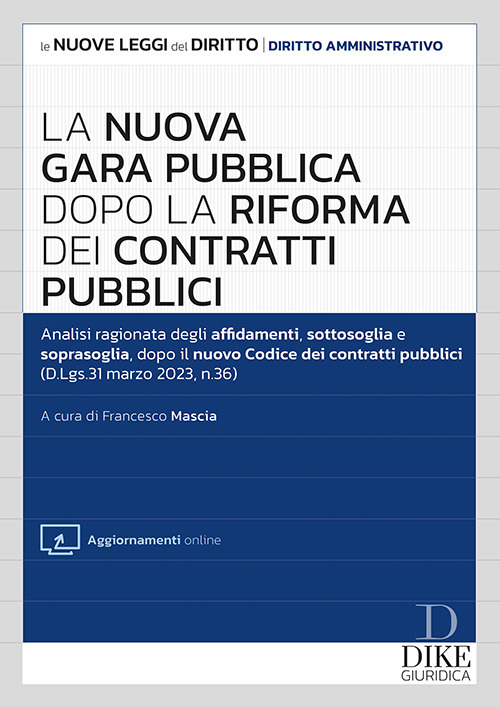 le NUOVE LEGGI del DIRITTO | DIRITTO AMMINISTRATIVO

LA NUOVA GARA PUBBLICA DOPO LA RIFORMA DEI CONTRATTI PUBBLICI

Analisi ragionata degli affidamenti, sottosoglia e soprasoglia, dopo il nuovo Codice dei contratti pubblici (D.Lgs.31 marzo 2023, n.36)

A cura di Francesco Mascia

Aggiornamenti online

D
DIKE
GIURIDICA